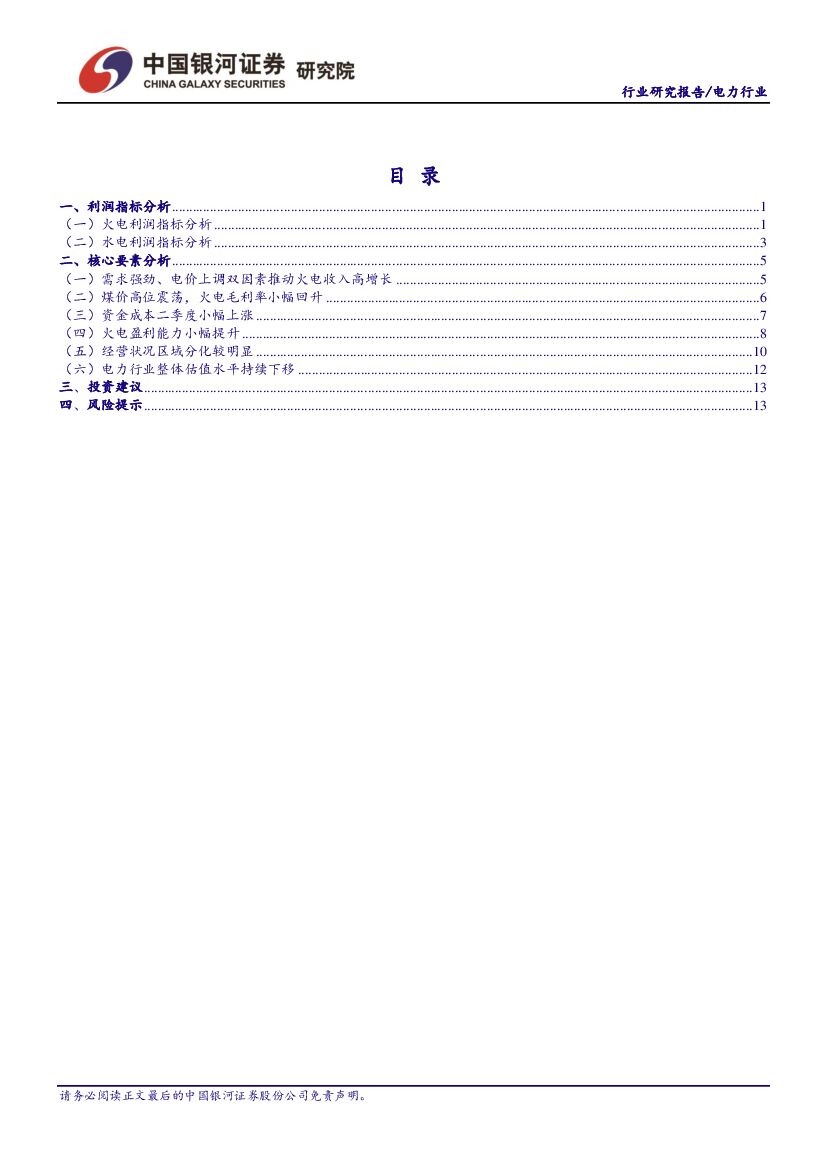 中国银河证券 研究院
CHINA GALAXY SECURITIES

行业研究报告/电力行业

目 录

一、利润指标分析 1
（一）火电利润指标分析 1
（二）水电利润指标分析 3
二、核心要素分析 5
（一）需求强劲、电价上调双因素推动火电收入高增长 5
（二）煤价高位震荡，火电毛利率小幅回升 6
（三）资金成本二季度小幅上涨 7
（四）火电盈利能力小幅提升 8
（五）经营状况区域分化较明显 10
（六）电力行业整体估值水平持续下移 12
三、投资建议 13
四、风险提示 13

请务必阅读正文最后的中国银河证券股份公司免责声明。